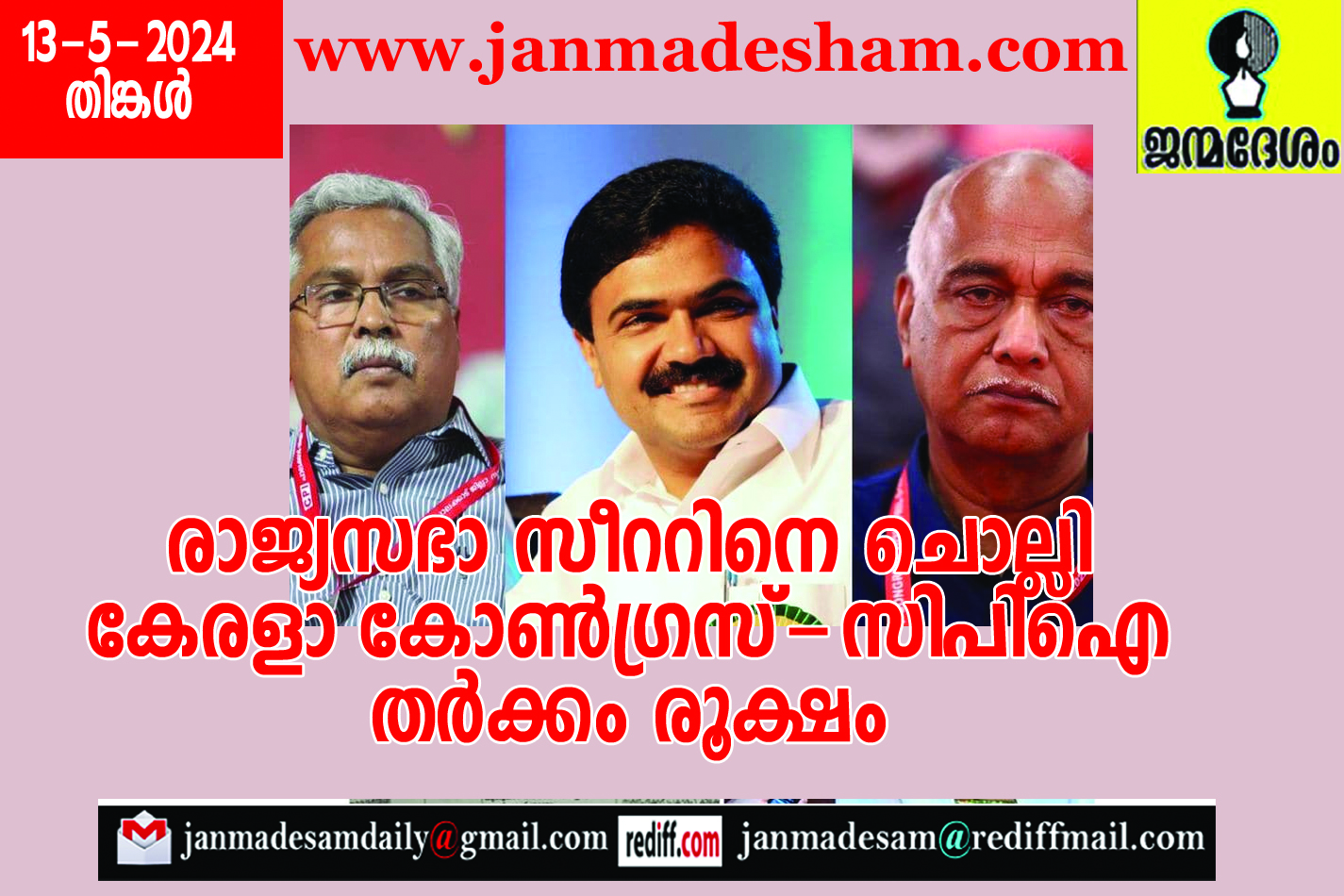 13-5-2024
തിങ്കൾ

www.janmadesham.com

ജന്മദേശം

രാജ്യസഭാ സീററിനെ ചൊല്ലി കേരളാ കോൺഗ്രസ്- സിപിഐ തർക്കം രൂക്ഷം

janmadesamdaily@gmail.com rediff.com janmadesam@rediffmail.com